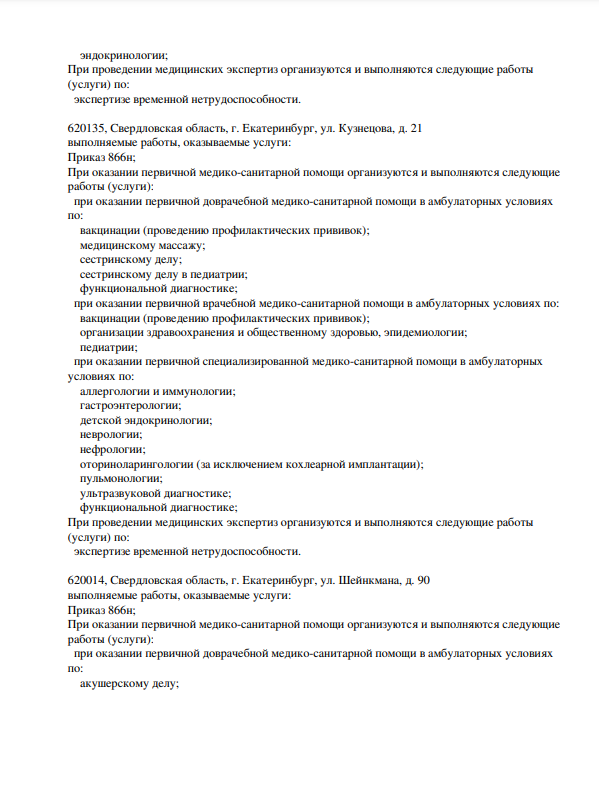 эндокринологии;
При проведении медицинских экспертиз организуются и выполняются следующие работы (услуги) по:
экспертизе временной нетрудоспособности.

620135, Свердловская область, г. Екатеринбург, ул. Кузнецова, д. 21
выполняемые работы, оказываемые услуги:
Приказ 866н;
При оказании первичной медико-санитарной помощи организуются и выполняются следующие работы (услуги):
при оказании первичной доврачебной медико-санитарной помощи в амбулаторных условиях по:
вакцинации (проведению профилактических прививок);
медицинскому массажу;
сестринскому делу;
сестринскому делу в педиатрии;
функциональной диагностике;
при оказании первичной врачебной медико-санитарной помощи в амбулаторных условиях по:
вакцинации (проведению профилактических прививок);
организации здравоохранения и общественному здоровью, эпидемиологии;
педиатрии;
при оказании первичной специализированной медико-санитарной помощи в амбулаторных условиях по:
аллергологии и иммунологии;
гастроэнтерологии;
детской эндокринологии;
неврологии;
нефрологии;
оториноларингологии (за исключением кохлеарной имплантации);
пульмонологии;
ультразвуковой диагностике;
функциональной диагностике;
При проведении медицинских экспертиз организуются и выполняются следующие работы (услуги) по:
экспертизе временной нетрудоспособности.

620014, Свердловская область, г. Екатеринбург, ул. Шейнкмана, д. 90
выполняемые работы, оказываемые услуги:
Приказ 866н;
При оказании первичной медико-санитарной помощи организуются и выполняются следующие работы (услуги):
при оказании первичной доврачебной медико-санитарной помощи в амбулаторных условиях по:
акушерскому делу;